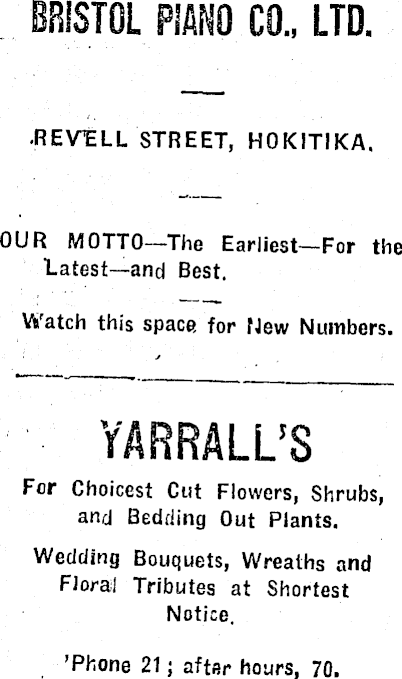 BRISTOL PIANO CO., LTD.

REVELL STREET, HOKITIKA.

OUR MOTTO—The Earliest—For the Latest—and Best.

Watch this space for New Numbers.

YARRALL'S

For Choicest Cut Flowers, Shrubs, and Bedding Out Plants.

Wedding Bouquets, Wreaths and Floral Tributes at Shortest Notice.

'Phone 21; after hours, 70.